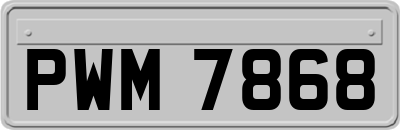 PWM 7868